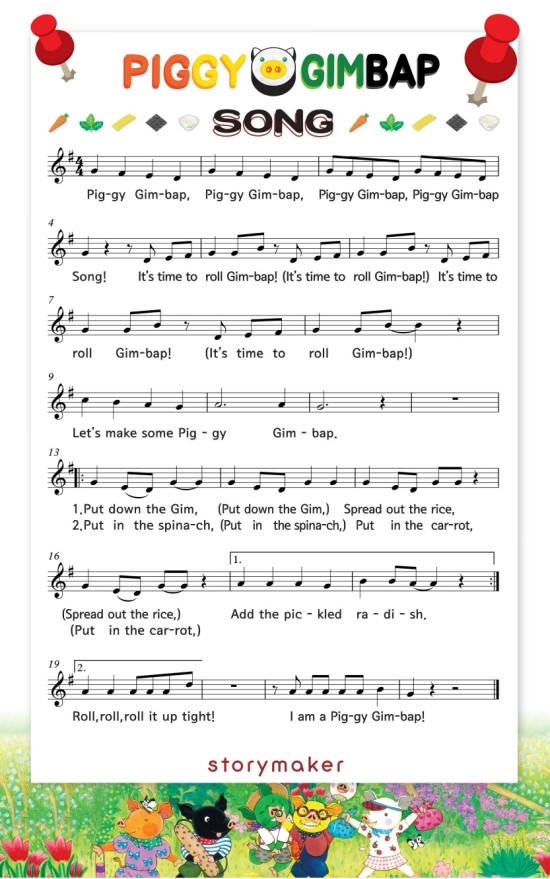 PIGGY GIMBAP
SONG

Pig-gy Gim-bap, Pig-gy Gim-bap, Pig-gy Gim-bap, Pig-gy Gim-bap

4
Song! It's time to roll Gim-bap! (It's time to roll Gim-bap!) It's time to

7
roll Gim-bap! (It's time to roll Gim-bap!)

9
Let's make some Pig - gy Gim - bap.

13
1.Put down the Gim, (Put down the Gim,) Spread out the rice,
2.Put in the spina-ch, (Put in the spina-ch,) Put in the car-rot,

16
1.
(Spread out the rice,) Add the pic - kled ra - di - sh.
(Put in the car-rot,)

19
2.
Roll,roll,roll it up tight! I am a Pig-gy Gim-bap!

storymaker